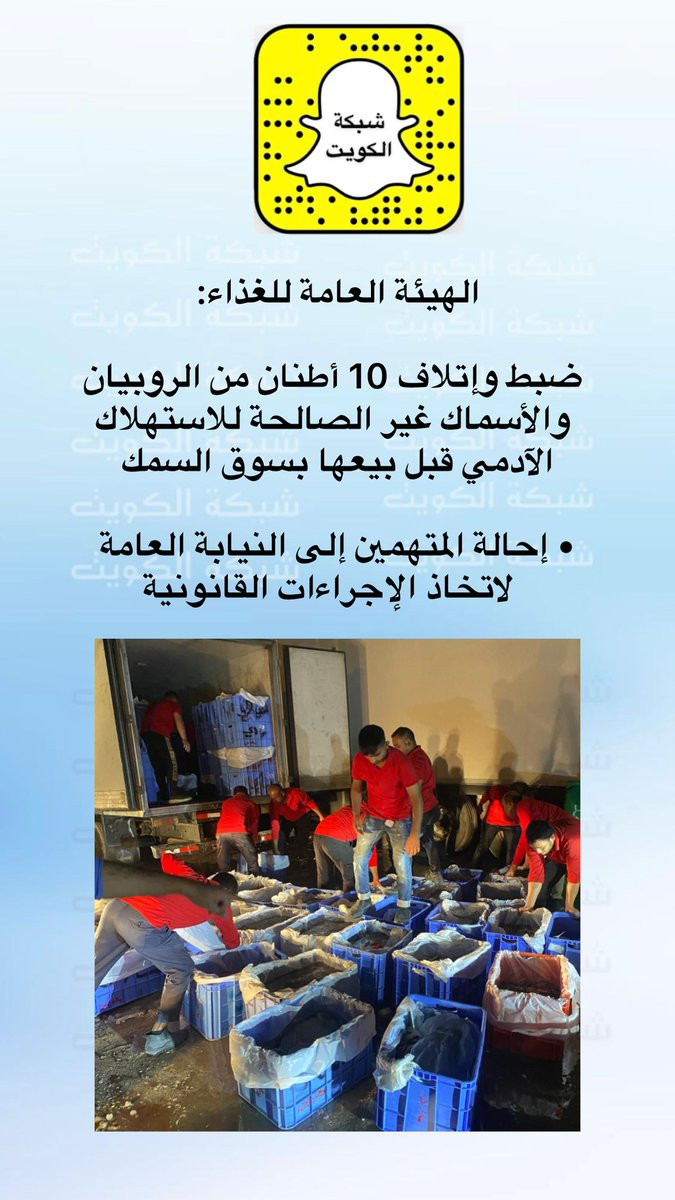 شبكة
الكويت

الهيئة العامة للغذاء:

ضبط وإتلاف 10 أطنان من الروبيان والأسماك غير الصالحة للاستهلاك الآدمي قبل بيعها بسوق السمك

• إحالة المتهمين إلى النيابة العامة لاتخاذ الإجراءات القانونية

شبكة الكويت